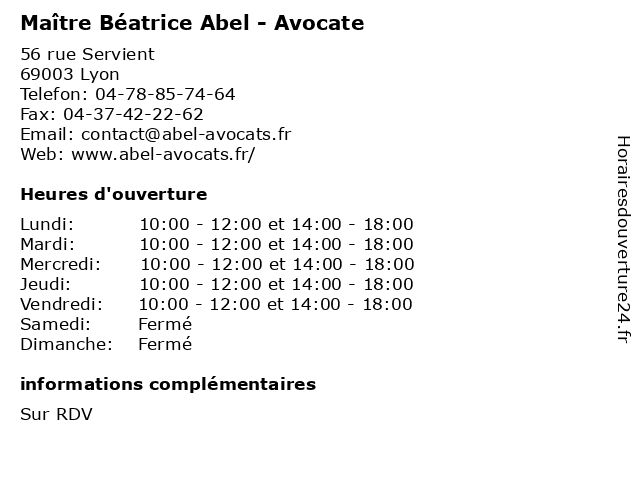 Maître Béatrice Abel - Avocate

56 rue Servient
69003 Lyon
Telefon: 04-78-85-74-64
Fax: 04-37-42-22-62
Email: contact@abel-avocats.fr
Web: www.abel-avocats.fr/

Heures d'ouverture

Lundi: 10:00 - 12:00 et 14:00 - 18:00
Mardi: 10:00 - 12:00 et 14:00 - 18:00
Mercredi: 10:00 - 12:00 et 14:00 - 18:00
Jeudi: 10:00 - 12:00 et 14:00 - 18:00
Vendredi: 10:00 - 12:00 et 14:00 - 18:00
Samedi: Fermé
Dimanche: Fermé

informations complémentaires

Sur RDV

Horairesdouverture24.fr